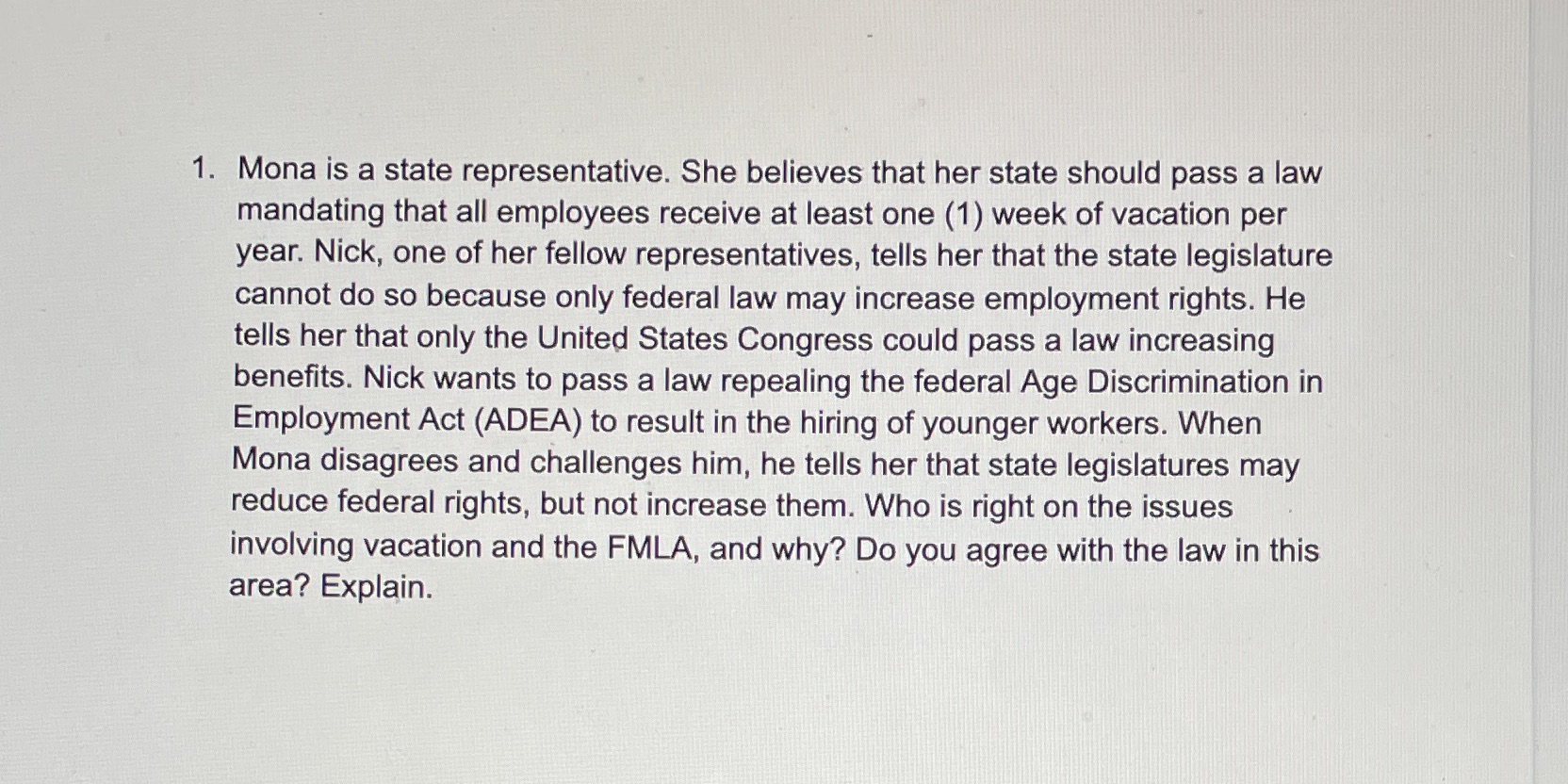 1. Mona is a state representative. She believes that her state should pass a law mandating that all employees receive at least one (1) week of vacation per year. Nick, one of her fellow representatives, tells her that the state legislature cannot do so because only federal law may increase employment rights. He tells her that only the United States Congress could pass a law increasing benefits. Nick wants to pass a law repealing the federal Age Discrimination in Employment Act (ADEA) to result in the hiring of younger workers. When Mona disagrees and challenges him, he tells her that state legislatures may reduce federal rights, but not increase them. Who is right on the issues involving vacation and the FMLA, and why? Do you agree with the law in this area? Explain.